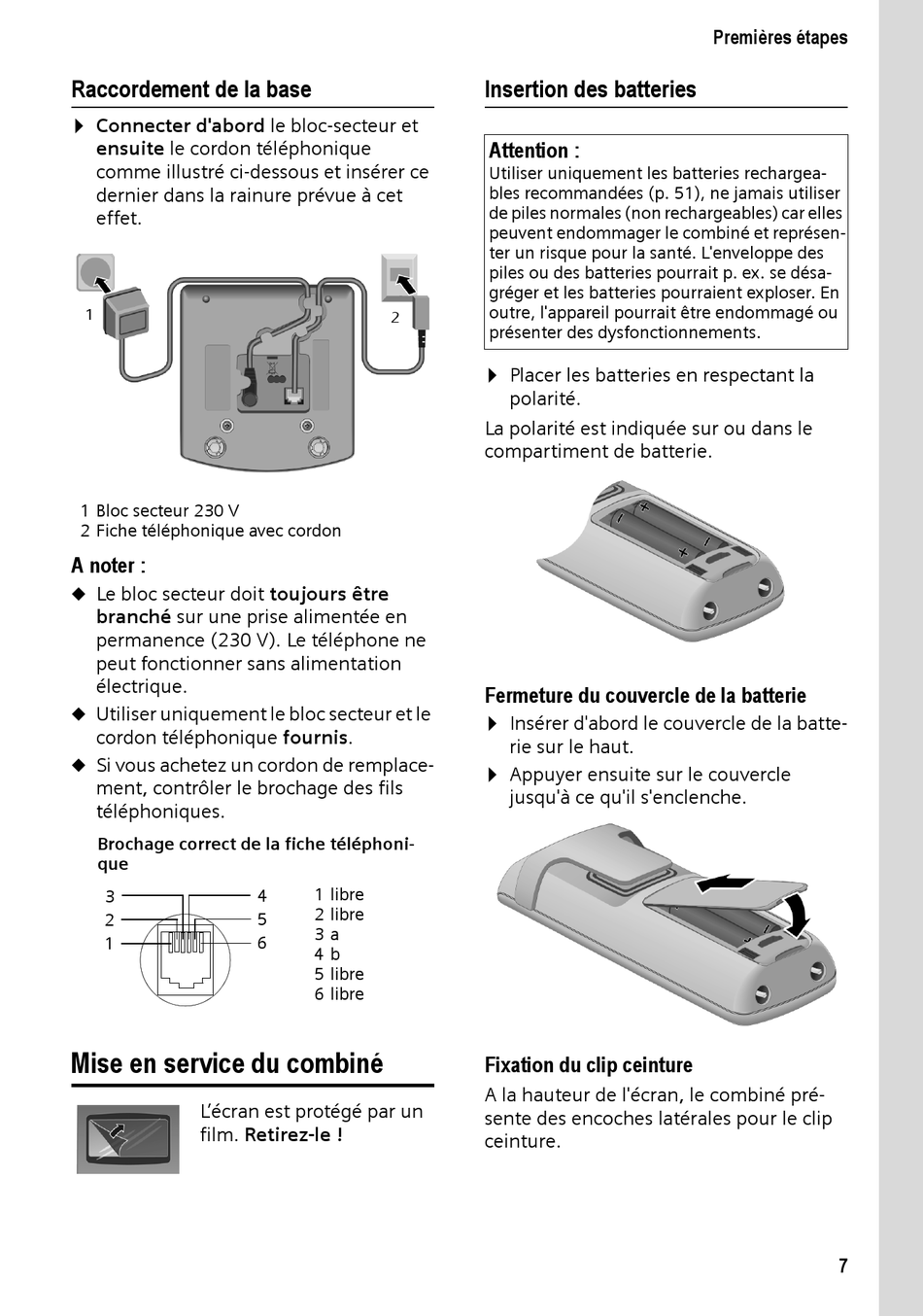 Premières étapes

Raccordement de la base

▶ Connecter d'abord le bloc-secteur et ensuite le cordon téléphonique comme illustré ci-dessous et insérer ce dernier dans la rainure prévue à cet effet.

1
2

1 Bloc secteur 230 V
2 Fiche téléphonique avec cordon

A noter :

◆ Le bloc secteur doit toujours être branché sur une prise alimentée en permanence (230 V). Le téléphone ne peut fonctionner sans alimentation électrique.

◆ Utiliser uniquement le bloc secteur et le cordon téléphonique fournis.

◆ Si vous achetez un cordon de remplacement, contrôler le brochage des fils téléphoniques.

Brochage correct de la fiche téléphonique

3
2
1
4
5
6

1 libre
2 libre
3 a
4 b
5 libre
6 libre

Mise en service du combiné

L'écran est protégé par un film. Retirez-le !

Insertion des batteries

Attention :
Utiliser uniquement les batteries rechargeables recommandées (p. 51), ne jamais utiliser de piles normales (non rechargeables) car elles peuvent endommager le combiné et représenter un risque pour la santé. L'enveloppe des piles ou des batteries pourrait p. ex. se désagréger et les batteries pourraient exploser. En outre, l'appareil pourrait être endommagé ou présenter des dysfonctionnements.

▶ Placer les batteries en respectant la polarité.

La polarité est indiquée sur ou dans le compartiment de batterie.

Fermeture du couvercle de la batterie

▶ Insérer d'abord le couvercle de la batterie sur le haut.

▶ Appuyer ensuite sur le couvercle jusqu'à ce qu'il s'enclenche.

Fixation du clip ceinture

A la hauteur de l'écran, le combiné présente des encoches latérales pour le clip ceinture.

7